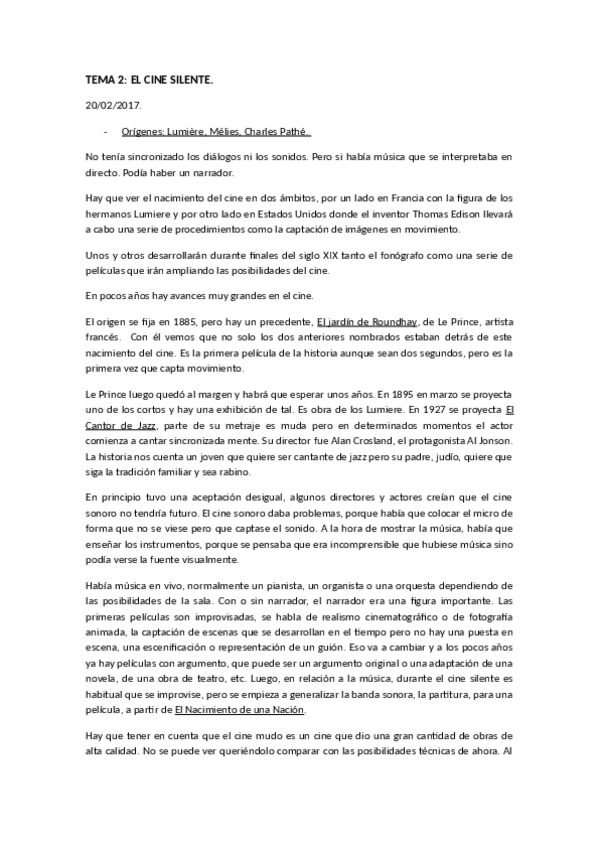 TEMA 2: EL CINE SILENTE.

20/02/2017.

- Orígenes: Lumière, Mélies, Charles Pathé.

No tenía sincronizado los diálogos ni los sonidos. Pero si había música que se interpretaba en directo. Podía haber un narrador.

Hay que ver el nacimiento del cine en dos ámbitos, por un lado en Francia con la figura de los hermanos Lumiere y por otro lado en Estados Unidos donde el inventor Thomas Edison llevará a cabo una serie de procedimientos como la captación de imágenes en movimiento.

Unos y otros desarrollarán durante finales del siglo XIX tanto el fonógrafo como una serie de películas que irán ampliando las posibilidades del cine.

En pocos años hay avances muy grandes en el cine.

El origen se fija en 1885, pero hay un precedente, El jardín de Roundhay, de Le Prince, artista francés. Con él vemos que no solo los dos anteriores nombrados estaban detrás de este nacimiento del cine. Es la primera película de la historia aunque sean dos segundos, pero es la primera vez que capta movimiento.

Le Prince luego quedó al margen y habrá que esperar unos años. En 1895 en marzo se proyecta uno de los cortos y hay una exhibición de tal. Es obra de los Lumiere. En 1927 se proyecta El Cantor de Jazz, parte de su metraje es muda pero en determinados momentos el actor comienza a cantar sincronizada mente. Su director fue Alan Crosland, el protagonista Al Jonson. La historia nos cuenta un joven que quiere ser cantante de jazz pero su padre, judío, quiere que siga la tradición familiar y sea rabino.

En principio tuvo una aceptación desigual, algunos directores y actores creían que el cine sonoro no tendría futuro. El cine sonoro daba problemas, porque había que colocar el micro de forma que no se viese pero que captase el sonido. A la hora de mostrar la música, había que enseñar los instrumentos, porque se pensaba que era incomprensible que hubiese música sino podía verse la fuente visualmente.

Había música en vivo, normalmente un pianista, un organista o una orquesta dependiendo de las posibilidades de la sala. Con o sin narrador, el narrador era una figura importante. Las primeras películas son improvisadas, se habla de realismo cinematográfico o de fotografía animada, la captación de escenas que se desarrollan en el tiempo pero no hay una puesta en escena, una escenificación o representación de un guión. Eso va a cambiar y a los pocos años ya hay películas con argumento, que puede ser un argumento original o una adaptación de una novela, de una obra de teatro, etc. Luego, en relación a la música, durante el cine silente es habitual que se improvise, pero se empieza a generalizar la banda sonora, la partitura, para una película, a partir de El Nacimiento de una Nación.

Hay que tener en cuenta que el cine mudo es un cine que dio una gran cantidad de obras de alta calidad. No se puede ver queriéndolo comparar con las posibilidades técnicas de ahora. Al